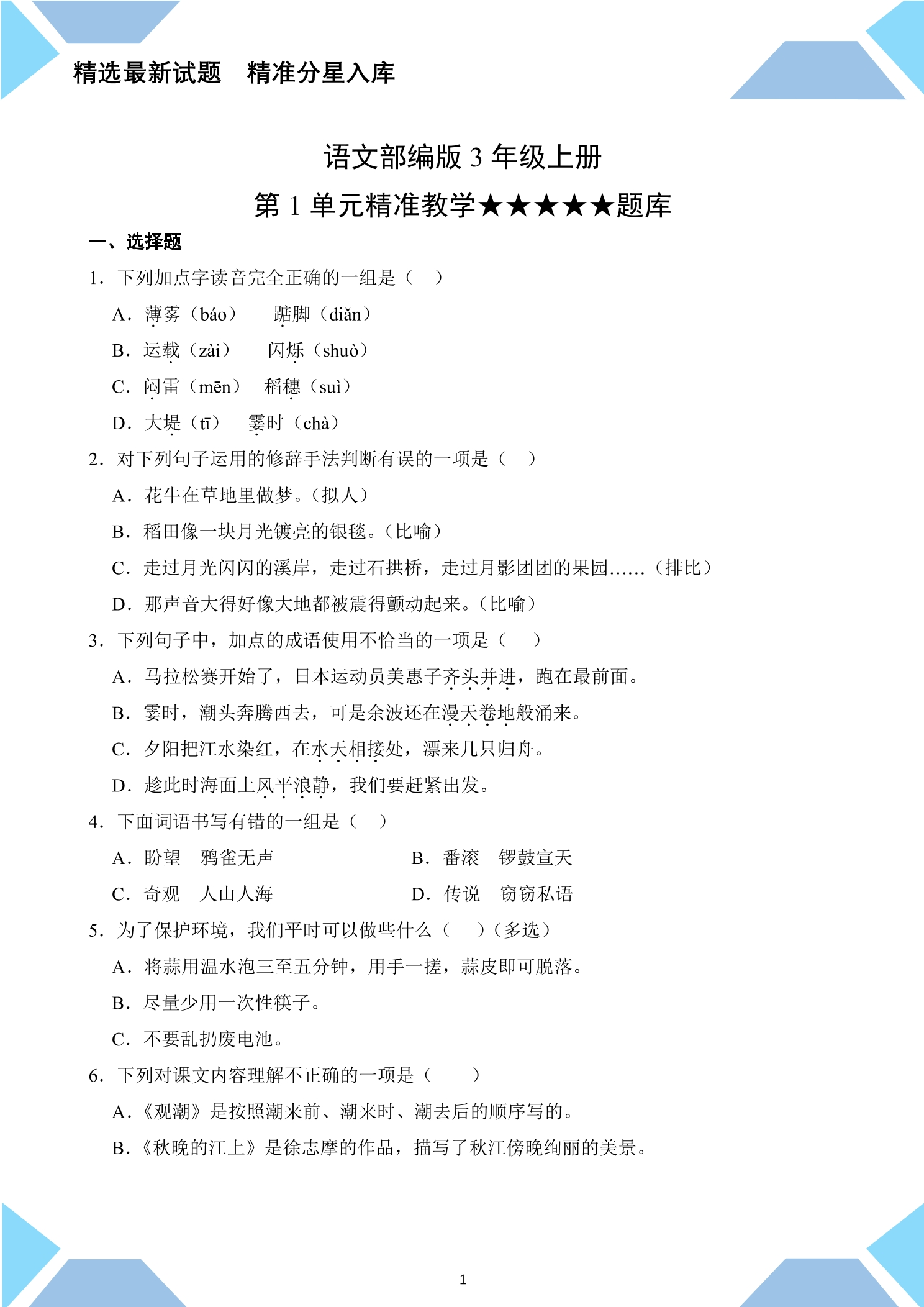 精选最新试题　精准分星入库

语文部编版3年级上册

第1单元精准教学★★★★★题库

一、选择题

1．下列加点字读音完全正确的一组是（　）

A．薄雾（báo）　踮脚（diǎn）

B．运载（zài）　闪烁（shuò）

C．闷雷（mēn）　稻穗（suì）

D．大堤（tī）　霎时（chà）

2．对下列句子运用的修辞手法判断有误的一项是（　）

A．花牛在草地里做梦。（拟人）

B．稻田像一块月光镀亮的银毯。（比喻）

C．走过月光闪闪的溪岸，走过石拱桥，走过月影团团的果园……（排比）

D．那声音大得好像大地都被震得颤动起来。（比喻）

3．下列句子中，加点的成语使用不恰当的一项是（　）

A．马拉松赛开始了，日本运动员美惠子齐头并进，跑在最前面。

B．霎时，潮头奔腾西去，可是余波还在漫天卷地般涌来。

C．夕阳把江水染红，在水天相接处，漂来几只归舟。

D．趁此时海面上风平浪静，我们要赶紧出发。

4．下面词语书写有错的一组是（　）

A．盼望　鸦雀无声　B．番滚　锣鼓宣天

C．奇观　人山人海　D．传说　窃窃私语

5．为了保护环境，我们平时可以做些什么（　）（多选）

A．将蒜用温水泡三至五分钟，用手一搓，蒜皮即可脱落。

B．尽量少用一次性筷子。

C．不要乱扔废电池。

6．下列对课文内容理解不正确的一项是（　）

A．《观潮》是按照潮来前、潮来时、潮去后的顺序写的。

B．《秋晚的江上》是徐志摩的作品，描写了秋江傍晚绚丽的美景。

1